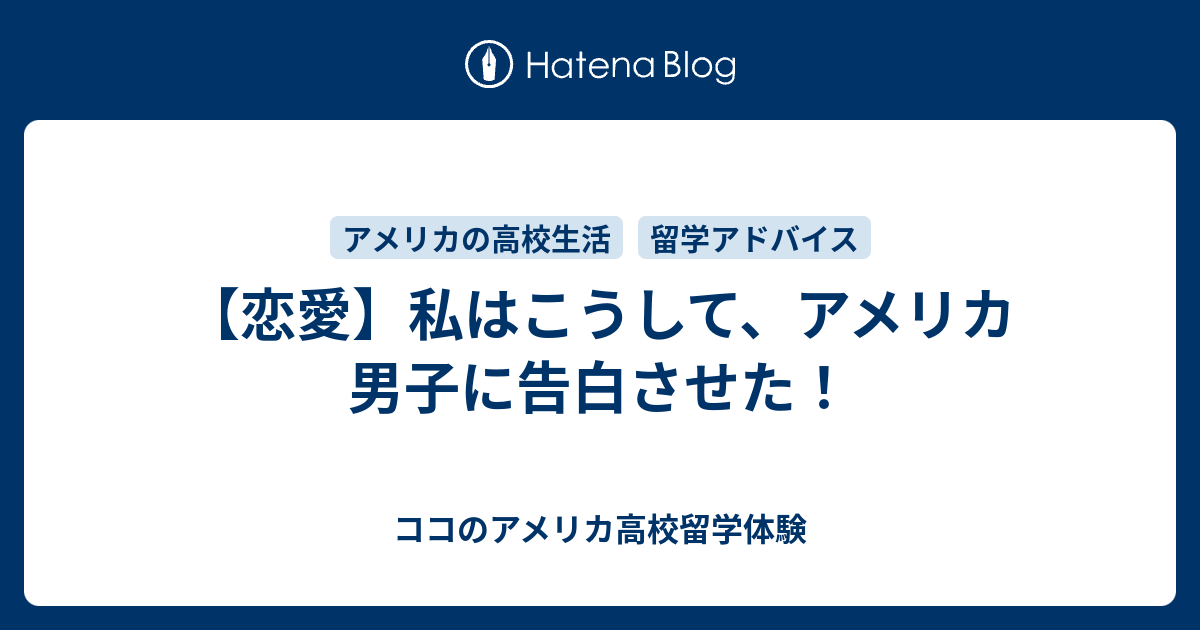 Hatena Blog

アメリカの高校生活
留学アドバイス

【恋愛】私はこうして、アメリカ男子に告白させた！

ココのアメリカ高校留学体験